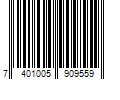 7 401005 909559